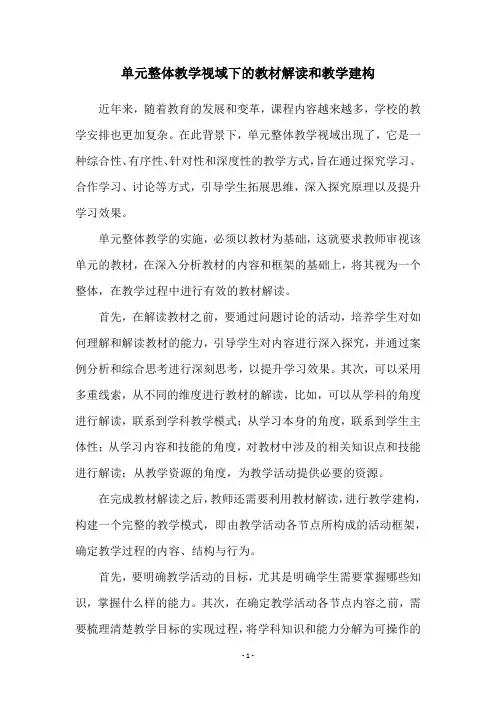 单元整体教学视域下的教材解读和教学建构

近年来，随着教育的发展和变革，课程内容越来越多，学校的教学安排也更加复杂。在此背景下，单元整体教学视域出现了，它是一种综合性、有序性、针对性和深度性的教学方式，旨在通过探究学习、合作学习、讨论等方式，引导学生拓展思维，深入探究原理以及提升学习效果。

单元整体教学的实施，必须以教材为基础，这就要求教师审视该单元的教材，在深入分析教材的内容和框架的基础上，将其视为一个整体，在教学过程中进行有效的教材解读。

首先，在解读教材之前，要通过问题讨论的活动，培养学生对如何理解和解读教材的能力，引导学生对内容进行深入探究，并通过案例分析和综合思考进行深刻思考，以提升学习效果。其次，可以采用多重线索，从不同的维度进行教材的解读，比如，可以从学科的角度进行解读，联系到学科教学模式；从学习本身的角度，联系到学生主体性；从学习内容和技能的角度，对教材中涉及的相关知识点和技能进行解读；从教学资源的角度，为教学活动提供必要的资源。

在完成教材解读之后，教师还需要利用教材解读，进行教学建构，构建一个完整的教学模式，即由教学活动各节点所构成的活动框架，确定教学过程的内容、结构与行为。

首先，要明确教学活动的目标，尤其是明确学生需要掌握哪些知识，掌握什么样的能力。其次，在确定教学活动各节点内容之前，需要梳理清楚教学目标的实现过程，将学科知识和能力分解为可操作的

- 1 -